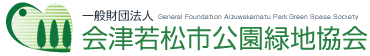 一般財団法人 General Foundation Aizuwakamatu Park Green Spase Society
会津若松市公園緑地協会